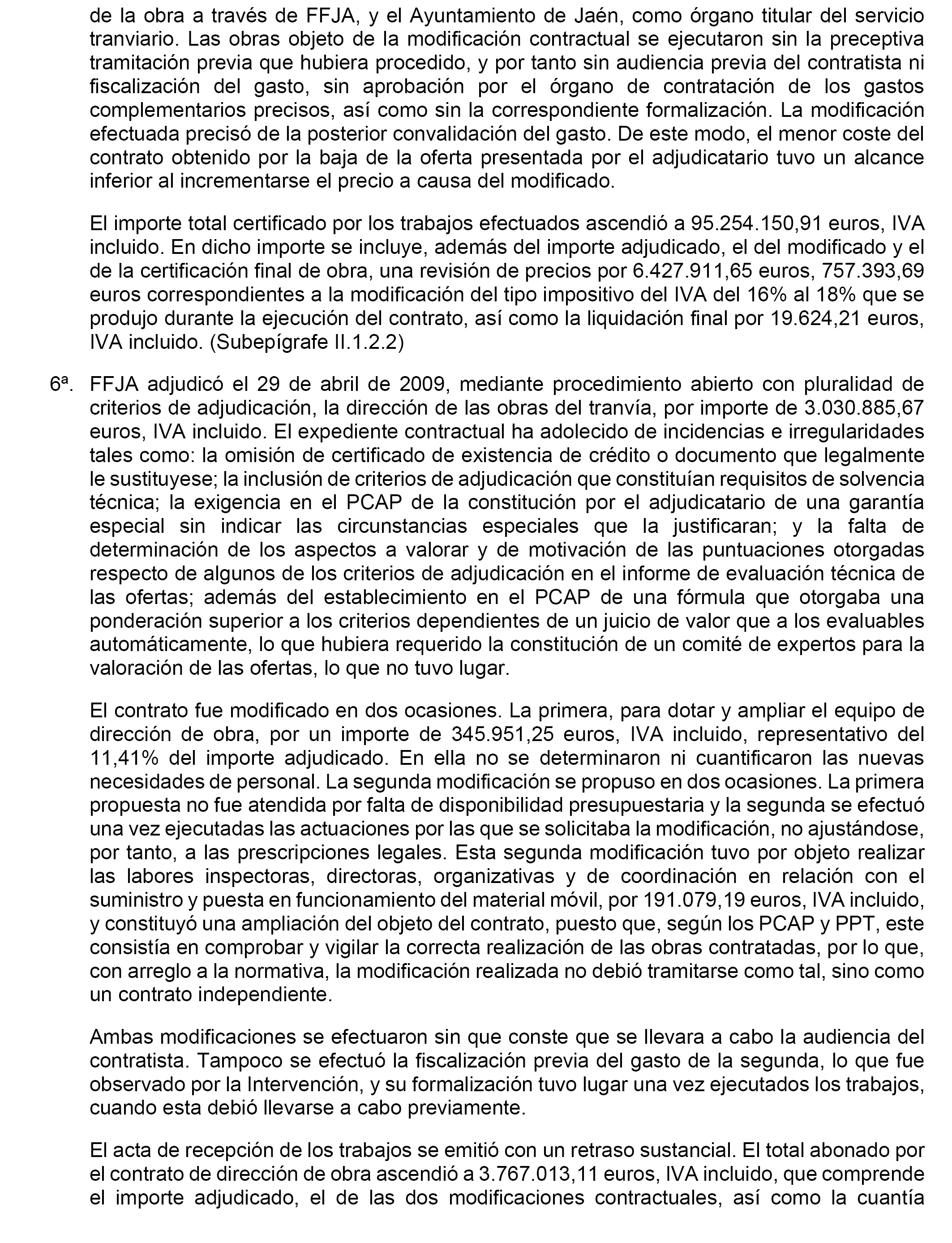 de la obra a través de FFJA, y el Ayuntamiento de Jaén, como órgano titular del servicio tranviario. Las obras objeto de la modificación contractual se ejecutaron sin la preceptiva tramitación previa que hubiera procedido, y por tanto sin audiencia previa del contratista ni fiscalización del gasto, sin aprobación por el órgano de contratación de los gastos complementarios precisos, así como sin la correspondiente formalización. La modificación efectuada precisó de la posterior convalidación del gasto. De este modo, el menor coste del contrato obtenido por la baja de la oferta presentada por el adjudicatario tuvo un alcance inferior al incrementarse el precio a causa del modificado.

El importe total certificado por los trabajos efectuados ascendió a 95.254.150,91 euros, IVA incluido. En dicho importe se incluye, además del importe adjudicado, el del modificado y el de la certificación final de obra, una revisión de precios por 6.427.911,65 euros, 757.393,69 euros correspondientes a la modificación del tipo impositivo del IVA del 16% al 18% que se produjo durante la ejecución del contrato, así como la liquidación final por 19.624,21 euros, IVA incluido. (Subepígrafe II.1.2.2)

6ª. FFJA adjudicó el 29 de abril de 2009, mediante procedimiento abierto con pluralidad de criterios de adjudicación, la dirección de las obras del tranvía, por importe de 3.030.885,67 euros, IVA incluido. El expediente contractual ha adolecido de incidencias e irregularidades tales como: la omisión de certificado de existencia de crédito o documento que legalmente le sustituyese; la inclusión de criterios de adjudicación que constituían requisitos de solvencia técnica; la exigencia en el PCAP de la constitución por el adjudicatario de una garantía especial sin indicar las circunstancias especiales que la justificaran; y la falta de determinación de los aspectos a valorar y de motivación de las puntuaciones otorgadas respecto de algunos de los criterios de adjudicación en el informe de evaluación técnica de las ofertas; además del establecimiento en el PCAP de una fórmula que otorgaba una ponderación superior a los criterios dependientes de un juicio de valor que a los evaluables automáticamente, lo que hubiera requerido la constitución de un comité de expertos para la valoración de las ofertas, lo que no tuvo lugar.

El contrato fue modificado en dos ocasiones. La primera, para dotar y ampliar el equipo de dirección de obra, por un importe de 345.951,25 euros, IVA incluido, representativo del 11,41% del importe adjudicado. En ella no se determinaron ni cuantificaron las nuevas necesidades de personal. La segunda modificación se propuso en dos ocasiones. La primera propuesta no fue atendida por falta de disponibilidad presupuestaria y la segunda se efectuó una vez ejecutadas las actuaciones por las que se solicitaba la modificación, no ajustándose, por tanto, a las prescripciones legales. Esta segunda modificación tuvo por objeto realizar las labores inspectoras, directoras, organizativas y de coordinación en relación con el suministro y puesta en funcionamiento del material móvil, por 191.079,19 euros, IVA incluido, y constituyó una ampliación del objeto del contrato, puesto que, según los PCAP y PPT, este consistía en comprobar y vigilar la correcta realización de las obras contratadas, por lo que, con arreglo a la normativa, la modificación realizada no debió tramitarse como tal, sino como un contrato independiente.

Ambas modificaciones se efectuaron sin que conste que se llevara a cabo la audiencia del contratista. Tampoco se efectuó la fiscalización previa del gasto de la segunda, lo que fue observado por la Intervención, y su formalización tuvo lugar una vez ejecutados los trabajos, cuando esta debió llevarse a cabo previamente.

El acta de recepción de los trabajos se emitió con un retraso sustancial. El total abonado por el contrato de dirección de obra ascendió a 3.767.013,11 euros, IVA incluido, que comprende el importe adjudicado, el de las dos modificaciones contractuales, así como la cuantía